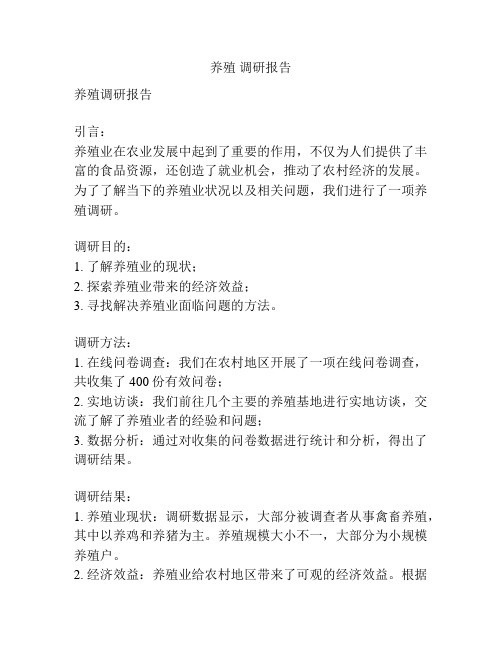 养殖 调研报告

养殖调研报告

引言：
养殖业在农业发展中起到了重要的作用，不仅为人们提供了丰富的食品资源，还创造了就业机会，推动了农村经济的发展。为了了解当下的养殖业状况以及相关问题，我们进行了一项养殖调研。

调研目的：
1. 了解养殖业的现状；
2. 探索养殖业带来的经济效益；
3. 寻找解决养殖业面临问题的方法。

调研方法：
1. 在线问卷调查：我们在农村地区开展了一项在线问卷调查，共收集了 400 份有效问卷；
2. 实地访谈：我们前往几个主要的养殖基地进行实地访谈，交流了解了养殖业者的经验和问题；
3. 数据分析：通过对收集的问卷数据进行统计和分析，得出了调研结果。

调研结果：
1. 养殖业现状：调研数据显示，大部分被调查者从事禽畜养殖，其中以养鸡和养猪为主。养殖规模大小不一，大部分为小规模养殖户。
2. 经济效益：养殖业给农村地区带来了可观的经济效益。根据